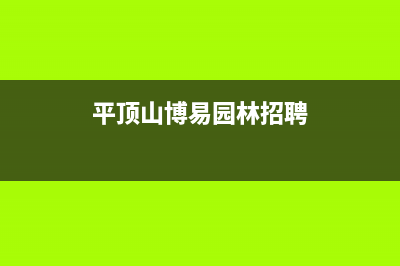 平顶山博易园林招聘